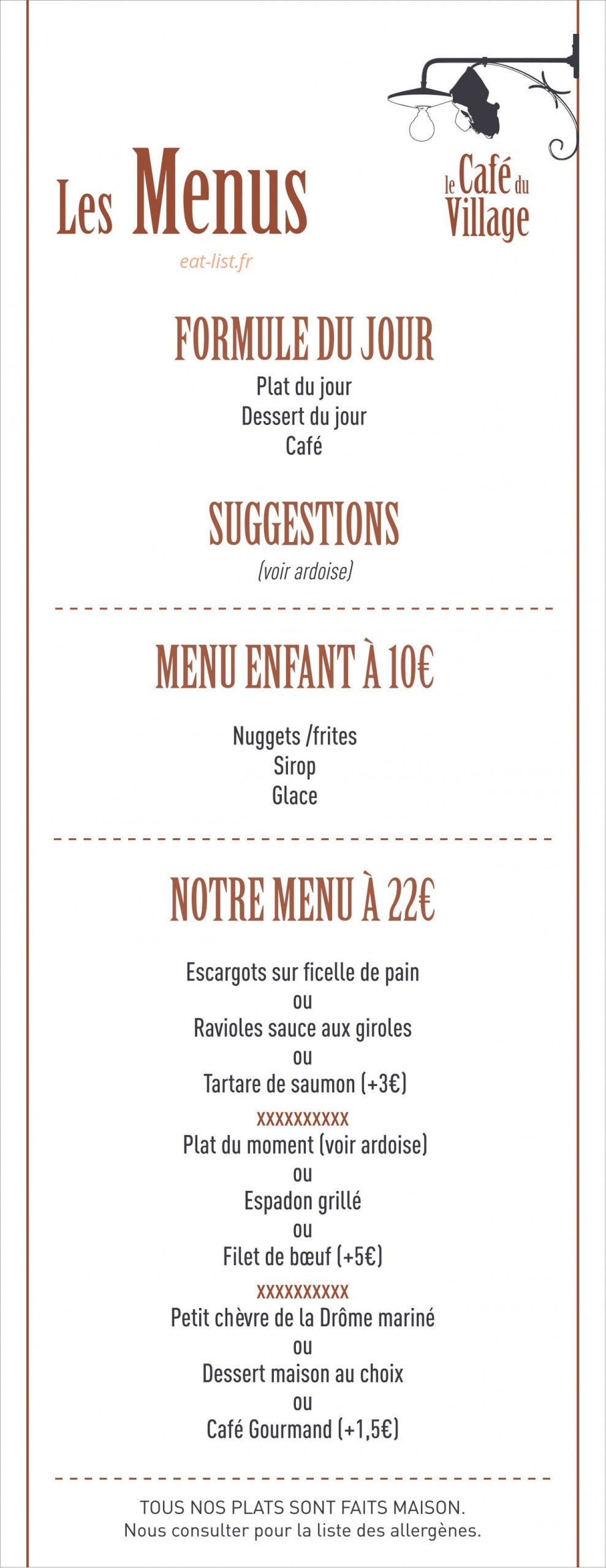 Les Menus

le Café du Village

eat-list.fr

FORMULE DU JOUR

Plat du jour
Dessert du jour
Café

SUGGESTIONS

(voir ardoise)

MENU ENFANT À 10€

Nuggets /frites
Sirop
Glace

NOTRE MENU À 22€

Escargots sur ficelle de pain
ou
Ravioles sauce aux giroles
ou
Tartare de saumon (+3€)
xxxxxxxxxx
Plat du moment (voir ardoise)
ou
Espadon grillé
ou
Filet de bœuf (+5€)
xxxxxxxxxx
Petit chèvre de la Drôme mariné
ou
Dessert maison au choix
ou
Café Gourmand (+1,5€)

TOUS NOS PLATS SONT FAITS MAISON.
Nous consulter pour la liste des allergènes.